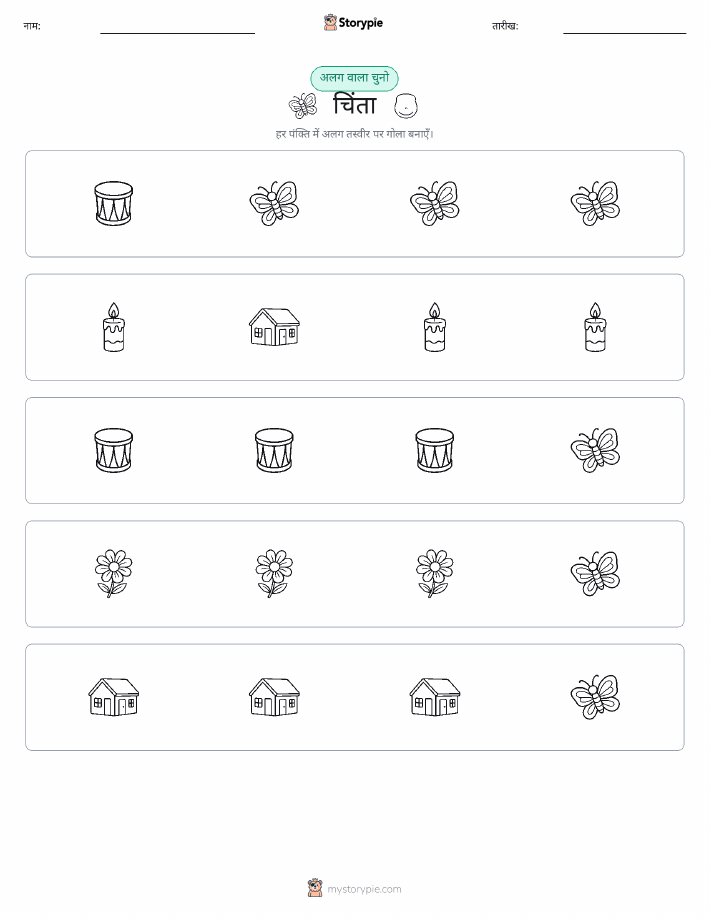 नाम: ____ Storypie तारीख: ____

अलग वाला चुनो

चिंता

हर पंक्ति में अलग तस्वीर पर गोला बनाएँ।

mystorypie.com